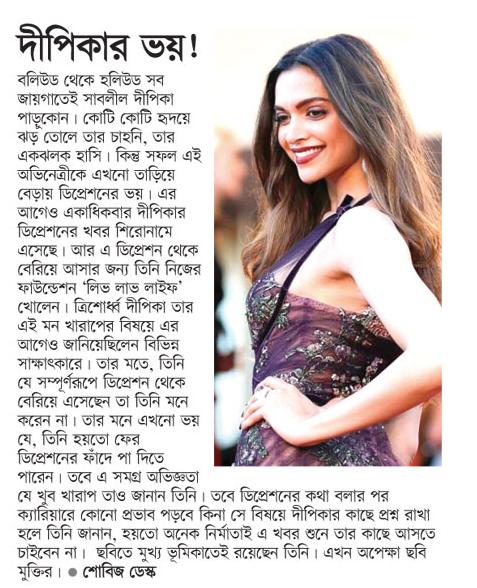 দীপিকার ভয়!

বলিউড থেকে হলিউড সব জায়গাতেই সাবলীল দীপিকা পাড়ুকোন। কোটি কোটি হৃদয়ে ঝড় তোলে তার চাহনি, তার একঝলক হাসি। কিন্তু সফল এই অভিনেত্রীকে এখনো তাড়িয়ে বেড়ায় ডিপ্রেশনের ভয়। এর আগেও একাধিকবার দীপিকার ডিপ্রেশনের খবর শিরোনামে এসেছে। আর এ ডিপ্রেশন থেকে বেরিয়ে আসার জন্য তিনি নিজের ফাউন্ডেশন 'লিভ লাভ লাইফ' খোলেন। ত্রিশোর্ধ্ব দীপিকা তার এই মন খারাপের বিষয়ে এর আগেও জানিয়েছিলেন বিভিন্ন সাক্ষাৎকারে। তার মতে, তিনি যে সম্পূর্ণরূপে ডিপ্রেশন থেকে বেরিয়ে এসেছেন তা তিনি মনে করেন না। তার মনে এখনো ভয় যে, তিনি হয়তো ফের ডিপ্রেশনের ফাঁদে পা দিতে পারেন। তবে এ সমগ্র অভিজ্ঞতা যে খুব খারাপ তাও জানান তিনি। তবে ডিপ্রেশনের কথা বলার পর ক্যারিয়ারে কোনো প্রভাব পড়বে কিনা সে বিষয়ে দীপিকার কাছে প্রশ্ন রাখা হলে তিনি জানান, হয়তো অনেক নির্মাতাই এ খবর শুনে তার কাছে আসতে চাইবেন না। ছবিতে মুখ্য ভূমিকাতেই রয়েছেন তিনি। এখন অপেক্ষা ছবি মুক্তির। ● শোবিজ ডেস্ক